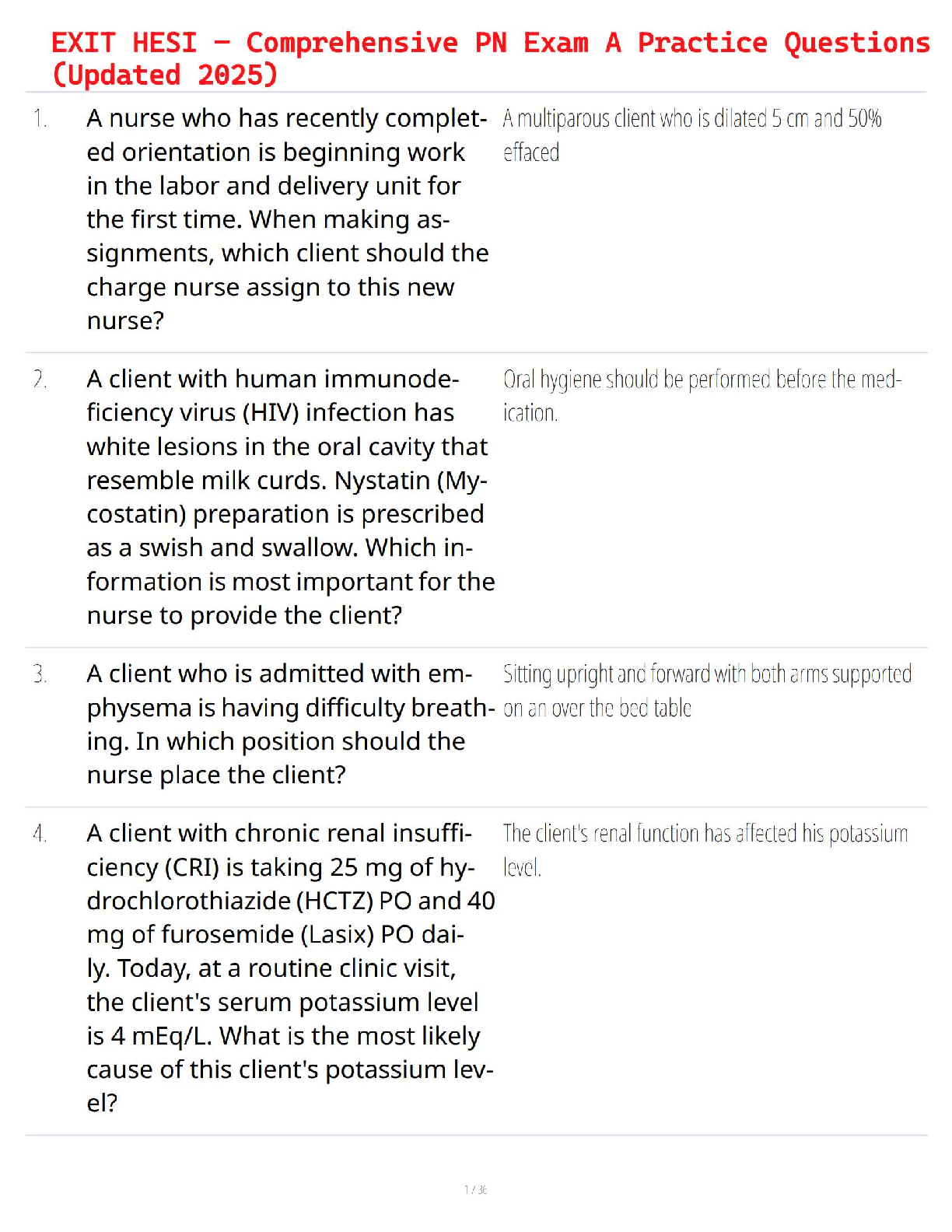 EXIT HESI – Comprehensive PN Exam A Practice Questions (Updated 2025)

| | | |
|---|---|---|
| 1. | A nurse who has recently completed orientation is beginning work in the labor and delivery unit for the first time. When making assignments, which client should the charge nurse assign to this new nurse? | A multiparous client who is dilated 5 cm and 50% effaced |
| 2. | A client with human immunodeficiency virus (HIV) infection has white lesions in the oral cavity that resemble milk curds. Nystatin (Mycostatin) preparation is prescribed as a swish and swallow. Which information is most important for the nurse to provide the client? | Oral hygiene should be performed before the medication. |
| 3. | A client who is admitted with emphysema is having difficulty breathing. In which position should the nurse place the client? | Sitting upright and forward with both arms supported on an over the bed table |
| 4. | A client with chronic renal insufficiency (CRI) is taking 25 mg of hydrochlorothiazide (HCTZ) PO and 40 mg of furosemide (Lasix) PO daily. Today, at a routine clinic visit, the client's serum potassium level is 4 mEq/L. What is the most likely cause of this client's potassium level? | The client's renal function has affected his potassium level. |

1 / 36